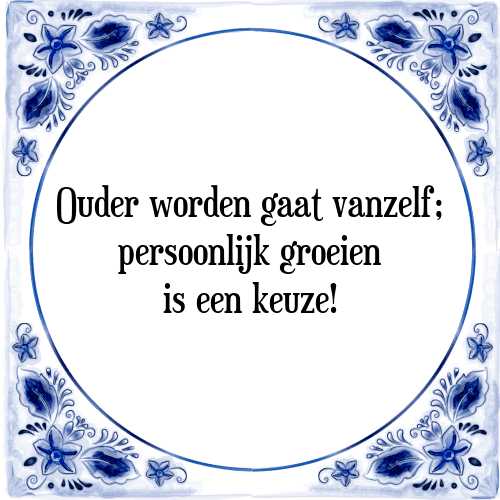 Ouder worden gaat vanzelf; persoonlijk groeien is een keuze!